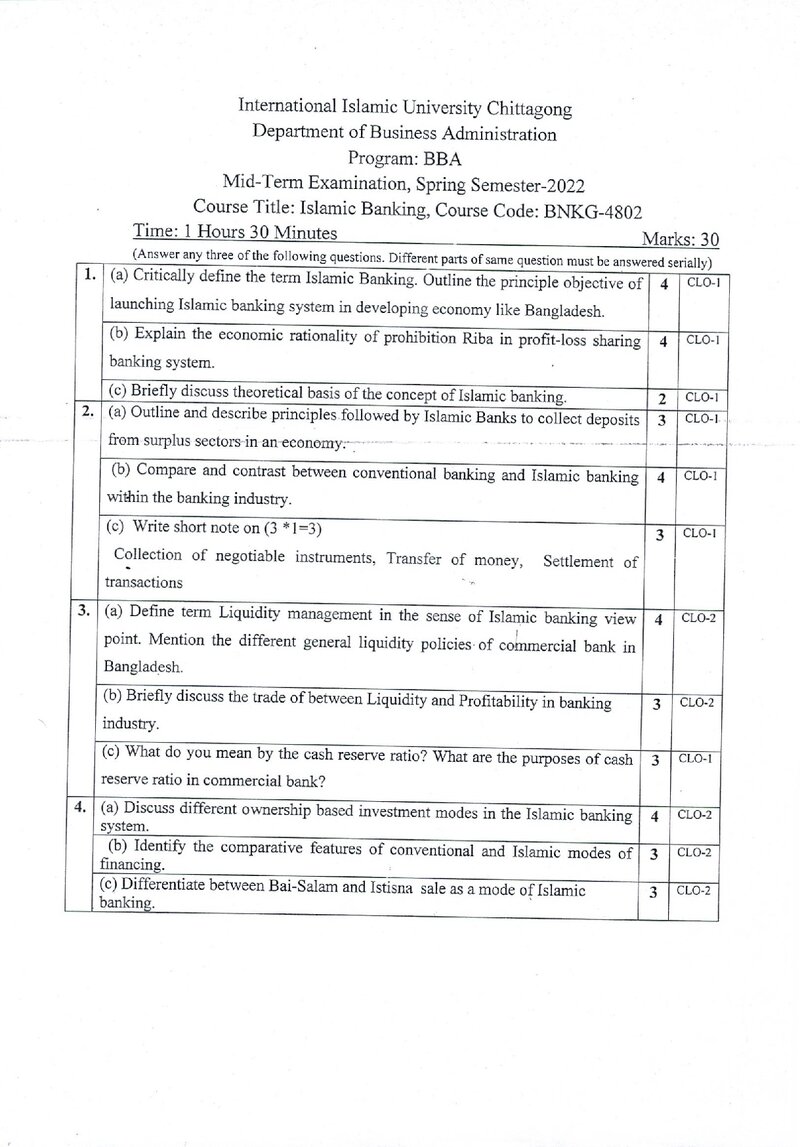 International Islamic University Chittagong
Department of Business Administration
Program: BBA
Mid-Term Examination, Spring Semester-2022
Course Title: Islamic Banking, Course Code: BNKG-4802
Time: 1 Hours 30 Minutes
Marks: 30

(Answer any three of the following questions. Different parts of same question must be answered serially)

| 1. | (a) Critically define the term Islamic Banking. Outline the principle objective of launching Islamic banking system in developing economy like Bangladesh. | 4 | CLO-1 |
|---|---|---|---|
| | (b) Explain the economic rationality of prohibition Riba in profit-loss sharing banking system. | 4 | CLO-1 |
| | (c) Briefly discuss theoretical basis of the concept of Islamic banking. | 2 | CLO-1 |
| 2. | (a) Outline and describe principles followed by Islamic Banks to collect deposits from surplus sectors in an economy. | 3 | CLO-1 |
| | (b) Compare and contrast between conventional banking and Islamic banking within the banking industry. | 4 | CLO-1 |
| | (c) Write short note on (3 *1=3) Collection of negotiable instruments, Transfer of money, Settlement of transactions | 3 | CLO-1 |
| 3. | (a) Define term Liquidity management in the sense of Islamic banking view point. Mention the different general liquidity policies of commercial bank in Bangladesh. | 4 | CLO-2 |
| | (b) Briefly discuss the trade of between Liquidity and Profitability in banking industry. | 3 | CLO-2 |
| | (c) What do you mean by the cash reserve ratio? What are the purposes of cash reserve ratio in commercial bank? | 3 | CLO-1 |
| 4. | (a) Discuss different ownership based investment modes in the Islamic banking system. | 4 | CLO-2 |
| | (b) Identify the comparative features of conventional and Islamic modes of financing. | 3 | CLO-2 |
| | (c) Differentiate between Bai-Salam and Istisna sale as a mode of Islamic banking. | 3 | CLO-2 |